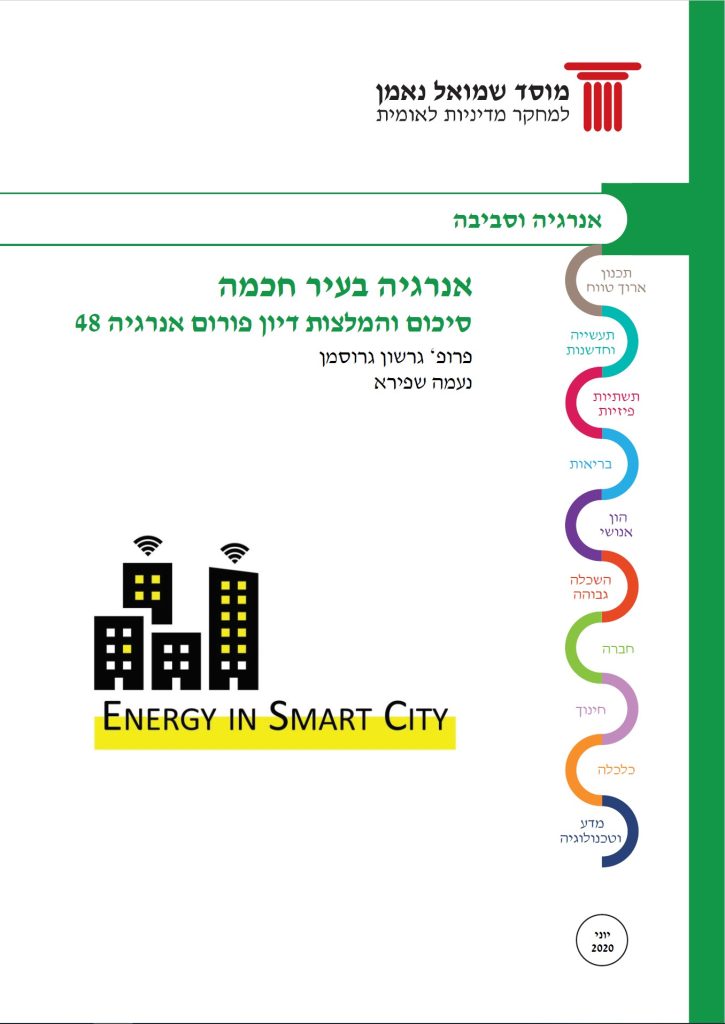 מוסד שמואל נאמן
למחקר מדיניות לאומית

אנרגיה וסביבה

אנרגיה בעיר חכמה
סיכום והמלצות דיון פורום אנרגיה 48
פרופ' גרשון גרוסמן
נעמה שפירא

ENERGY IN SMART CITY

תכנון
ארוך טווח

תעשייה
וחדשנות

תשתיות
פיזיות

בריאות

הון
אנושי

השכלה
גבוהה

חברה

חינוך

כלכלה

מדע
וטכנולוגיה

יוני
2020